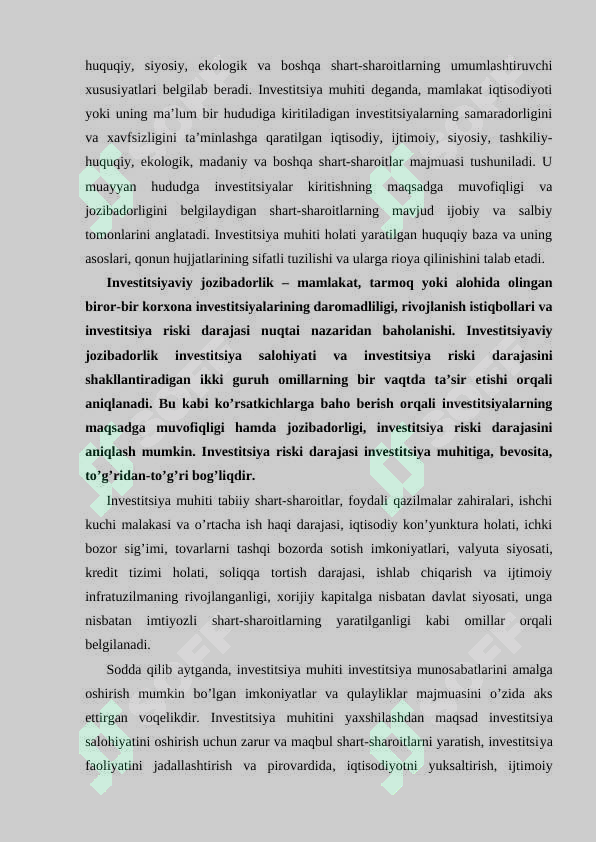 huquqiy, siyosiy, ekologik va boshqa shart-sharoitlarning umumlashtiruvchi xususiyatlari belgilab beradi. Investitsiya muhiti deganda, mamlakat iqtisodiyoti yoki uning ma'lum bir hududiga kiritiladigan investitsiyalarning samaradorligini va xavfsizligini ta'minlashga qaratilgan iqtisodiy, ijtimoiy, siyosiy, tashkiliy-huquqiy, ekologik, madaniy va boshqa shart-sharoitlar majmuasi tushuniladi. U muayyan hududga investitsiyalar kiritishning maqsadga muvofiqligi va jozibadorligini belgilaydigan shart-sharoitlarning mavjud ijobiy va salbiy tomonlarini anglatadi. Investitsiya muhiti holati yaratilgan huquqiy baza va uning asoslari, qonun hujjatlarining sifatli tuzilishi va ularga rioya qilinishini talab etadi.

Investitsiyaviy jozibadorlik – mamlakat, tarmoq yoki alohida olingan biror-bir korxona investitsiyalarining daromadliligi, rivojlanish istiqbollari va investitsiya riski darajasi nuqtai nazaridan baholanishi. Investitsiyaviy jozibadorlik investitsiya salohiyati va investitsiya riski darajasini shakllantiradigan ikki guruh omillarning bir vaqtda ta'sir etishi orqali aniqlanadi. Bu kabi ko'rsatkichlarga baho berish orqali investitsiyalarning maqsadga muvofiqligi hamda jozibadorligi, investitsiya riski darajasini aniqlash mumkin. Investitsiya riski darajasi investitsiya muhitiga, bevosita, to'g'ridan-to'g'ri bog'liqdir.

Investitsiya muhiti tabiiy shart-sharoitlar, foydali qazilmalar zahiralari, ishchi kuchi malakasi va o'rtacha ish haqi darajasi, iqtisodiy kon'yunktura holati, ichki bozor sig'imi, tovarlarni tashqi bozorda sotish imkoniyatlari, valyuta siyosati, kredit tizimi holati, soliqqa tortish darajasi, ishlab chiqarish va ijtimoiy infratuzilmaning rivojlanganligi, xorijiy kapitalga nisbatan davlat siyosati, unga nisbatan imtiyozli shart-sharoitlarning yaratilganligi kabi omillar orqali belgilanadi.

Sodda qilib aytganda, investitsiya muhiti investitsiya munosabatlarini amalga oshirish mumkin bo'lgan imkoniyatlar va qulayliklar majmuasini o'zida aks ettirgan voqelikdir. Investitsiya muhitini yaxshilashdan maqsad investitsiya salohiyatini oshirish uchun zarur va maqbul shart-sharoitlarni yaratish, investitsiya faoliyatini jadallashtirish va pirovardida, iqtisodiyotni yuksaltirish, ijtimoiy